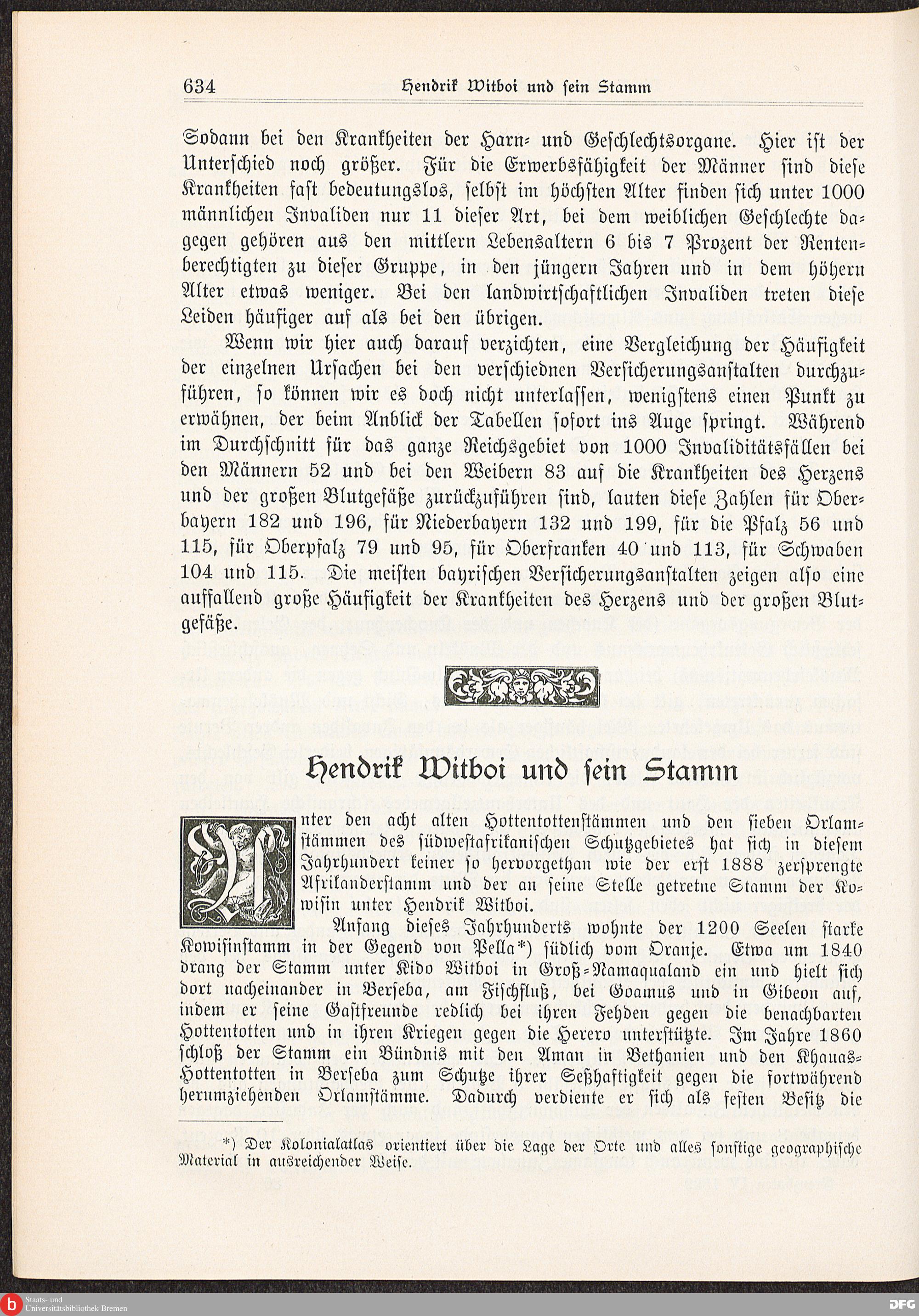 634 Hendrik Witboi und sein Stamm

Sodann bei den Krankheiten der Harn- und Geschlechtsorgane. Hier ist der Unterschied noch größer. Für die Erwerbsfähigkeit der Männer sind diese Krankheiten fast bedeutungslos, selbst im höchsten Alter finden sich unter 1000 männlichen Invaliden nur 11 dieser Art, bei dem weiblichen Geschlechte dagegen gehören aus den mittlern Lebensaltern 6 bis 7 Prozent der Rentenberechtigten zu dieser Gruppe, in den jüngern Jahren und in dem höhern Alter etwas weniger. Bei den landwirtschaftlichen Invaliden treten diese Leiden häufiger auf als bei den übrigen.

Wenn wir hier auch darauf verzichten, eine Vergleichung der Häufigkeit der einzelnen Ursachen bei den verschiednen Versicherungsanstalten durchzuführen, so können wir es doch nicht unterlassen, wenigstens einen Punkt zu erwähnen, der beim Anblick der Tabellen sofort ins Auge springt. Während im Durchschnitt für das ganze Reichsgebiet von 1000 Invaliditätsfällen bei den Männern 52 und bei den Weibern 83 auf die Krankheiten des Herzens und der großen Blutgefäße zurückzuführen sind, lauten diese Zahlen für Oberbayern 182 und 196, für Niederbayern 132 und 199, für die Pfalz 56 und 115, für Oberpfalz 79 und 95, für Oberfranken 40 und 113, für Schwaben 104 und 115. Die meisten bayrischen Versicherungsanstalten zeigen also eine auffallend große Häufigkeit der Krankheiten des Herzens und der großen Blutgefäße.

Hendrik Witboi und sein Stamm

Unter den acht alten Hottentottenstämmen und den sieben Orlamstämmen des südwestafrikanischen Schutzgebietes hat sich in diesem Jahrhundert keiner so hervorgethan wie der erst 1888 zersprengte Afrikanderstamm und der an seine Stelle getretne Stamm der Kowisin unter Hendrik Witboi.

Anfang dieses Jahrhunderts wohnte der 1200 Seelen starke Kowisinstamm in der Gegend von Pella*) südlich vom Oranje. Etwa um 1840 drang der Stamm unter Kido Witboi in Groß-Namaqualand ein und hielt sich dort nacheinander in Berseba, am Fischfluß, bei Goamus und in Gibeon auf, indem er seine Gastfreunde redlich bei ihren Fehden gegen die benachbarten Hottentotten und in ihren Kriegen gegen die Herero unterstützte. Im Jahre 1860 schloß der Stamm ein Bündnis mit den Aman in Bethanien und den Khauas-Hottentotten in Berseba zum Schutze ihrer Seßhaftigkeit gegen die fortwährend herumziehenden Orlamstämme. Dadurch verdiente er sich als festen Besitz die

*) Der Kolonialatlas orientiert über die Lage der Orte und alles sonstige geographische Material in ausreichender Weise.

Staats- und Universitätsbibliothek Bremen
DFG